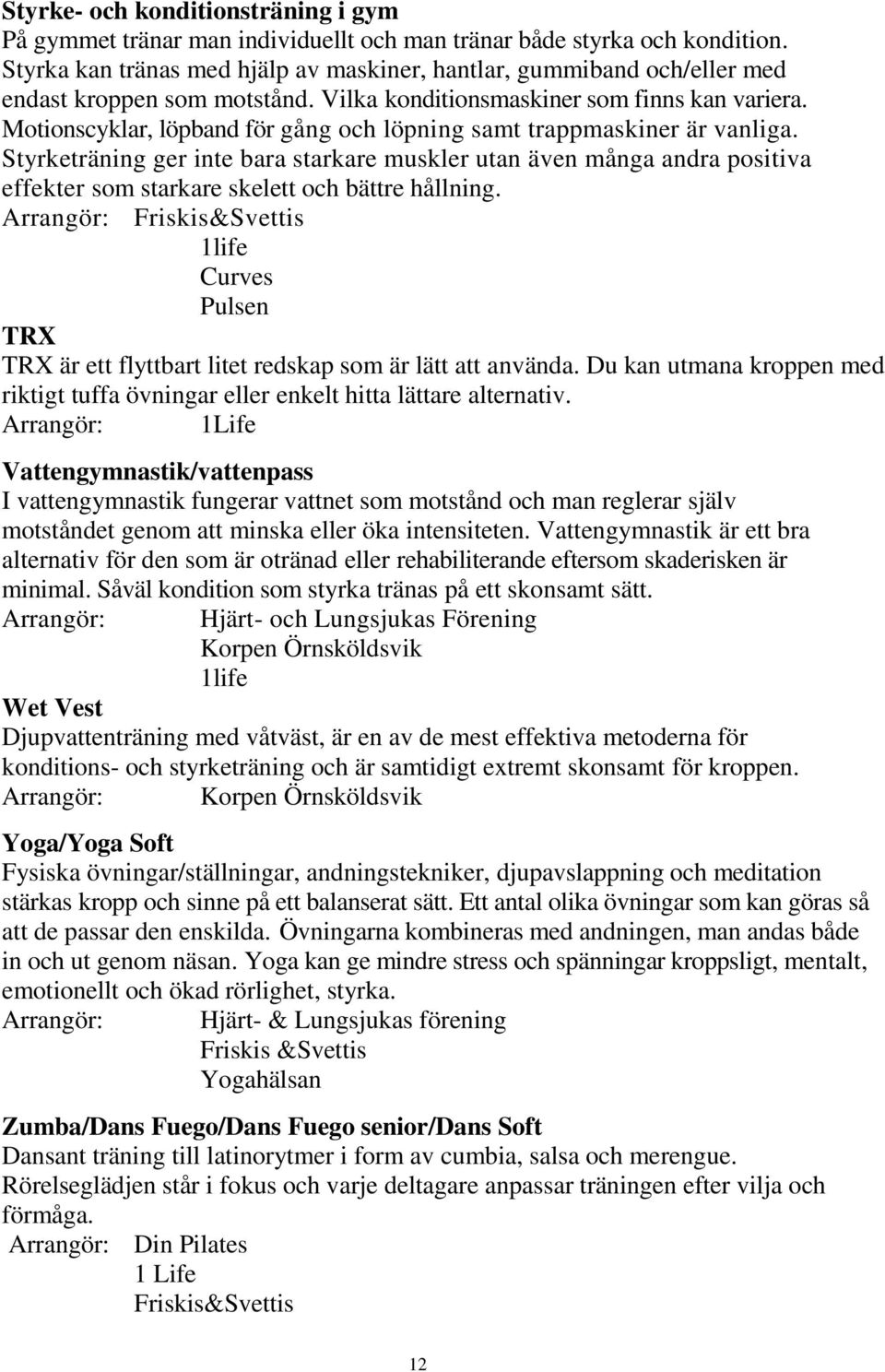 Styrke- och konditionsträning i gym
På gymmet tränar man individuellt och man tränar både styrka och kondition. Styrka kan tränas med hjälp av maskiner, hantlar, gummiband och/eller med endast kroppen som motstånd. Vilka konditionsmaskiner som finns kan variera. Motionscyklar, löpband för gång och löpning samt trappmaskiner är vanliga. Styrketräning ger inte bara starkare muskler utan även många andra positiva effekter som starkare skelett och bättre hållning.
Arrangör: Friskis&Svettis
1life
Curves
Pulsen

TRX
TRX är ett flyttbart litet redskap som är lätt att använda. Du kan utmana kroppen med riktigt tuffa övningar eller enkelt hitta lättare alternativ.
Arrangör: 1Life

Vattengymnastik/vattenpass
I vattengymnastik fungerar vattnet som motstånd och man reglerar själv motståndet genom att minska eller öka intensiteten. Vattengymnastik är ett bra alternativ för den som är otränad eller rehabiliterande eftersom skaderisken är minimal. Såväl kondition som styrka tränas på ett skonsamt sätt.
Arrangör: Hjärt- och Lungsjukas Förening
Korpen Örnsköldsvik
1life

Wet Vest
Djupvattenträning med våtväst, är en av de mest effektiva metoderna för konditions- och styrketräning och är samtidigt extremt skonsamt för kroppen.
Arrangör: Korpen Örnsköldsvik

Yoga/Yoga Soft
Fysiska övningar/ställningar, andningstekniker, djupavslappning och meditation stärkas kropp och sinne på ett balanserat sätt. Ett antal olika övningar som kan göras så att de passar den enskilda. Övningarna kombineras med andningen, man andas både in och ut genom näsan. Yoga kan ge mindre stress och spänningar kroppsligt, mentalt, emotionellt och ökad rörlighet, styrka.
Arrangör: Hjärt- & Lungsjukas förening
Friskis &Svettis
Yogahälsan

Zumba/Dans Fuego/Dans Fuego senior/Dans Soft
Dansant träning till latinorytmer i form av cumbia, salsa och merengue. Rörelseglädjen står i fokus och varje deltagare anpassar träningen efter vilja och förmåga.
Arrangör: Din Pilates
1 Life
Friskis&Svettis

12